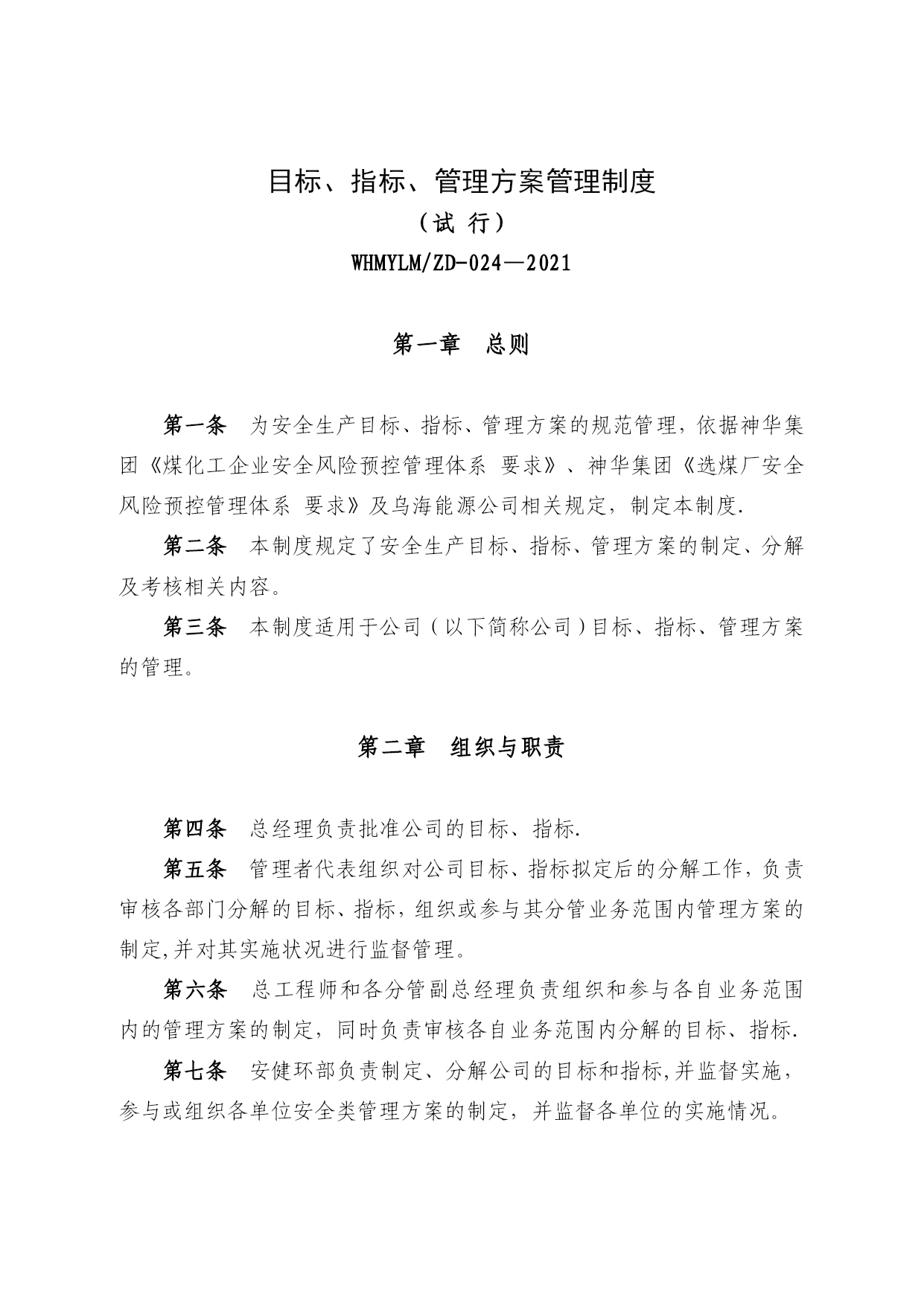 目标、指标、管理方案管理制度

（试 行）

WHMYLM/ZD-024—2021

第一章　总则

第一条　为安全生产目标、指标、管理方案的规范管理，依据神华集团《煤化工企业安全风险预控管理体系 要求》、神华集团《选煤厂安全风险预控管理体系 要求》及乌海能源公司相关规定，制定本制度.

第二条　本制度规定了安全生产目标、指标、管理方案的制定、分解及考核相关内容。

第三条　本制度适用于公司（以下简称公司）目标、指标、管理方案的管理。

第二章　组织与职责

第四条　总经理负责批准公司的目标、指标.

第五条　管理者代表组织对公司目标、指标拟定后的分解工作，负责审核各部门分解的目标、指标，组织或参与其分管业务范围内管理方案的制定,并对其实施状况进行监督管理。

第六条　总工程师和各分管副总经理负责组织和参与各自业务范围内的管理方案的制定，同时负责审核各自业务范围内分解的目标、指标.

第七条　安健环部负责制定、分解公司的目标和指标,并监督实施，参与或组织各单位安全类管理方案的制定，并监督各单位的实施情况。